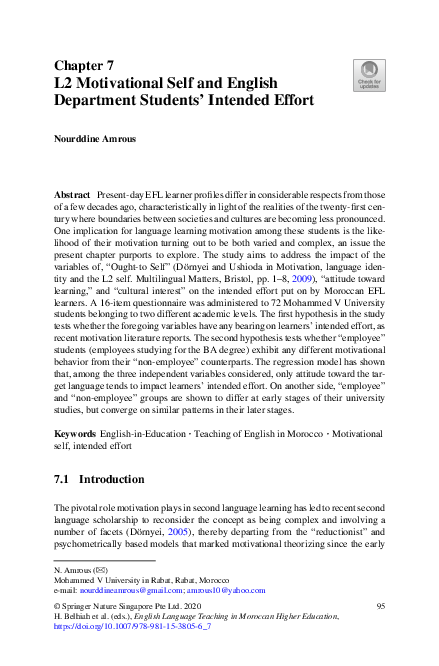 Chapter 7
L2 Motivational Self and English Department Students' Intended Effort

Check for updates

Nourddine Amrous

Abstract Present-day EFL learner profiles differ in considerable respects from those of a few decades ago, characteristically in light of the realities of the twenty-first century where boundaries between societies and cultures are becoming less pronounced. One implication for language learning motivation among these students is the likelihood of their motivation turning out to be both varied and complex, an issue the present chapter purports to explore. The study aims to address the impact of the variables of, "Ought-to Self" (Dörnyei and Ushioda in Motivation, language identity and the L2 self. Multilingual Matters, Bristol, pp. 1–8, 2009), "attitude toward learning," and "cultural interest" on the intended effort put on by Moroccan EFL learners. A 16-item questionnaire was administered to 72 Mohammed V University students belonging to two different academic levels. The first hypothesis in the study tests whether the foregoing variables have any bearing on learners' intended effort, as recent motivation literature reports. The second hypothesis tests whether "employee" students (employees studying for the BA degree) exhibit any different motivational behavior from their "non-employee" counterparts. The regression model has shown that, among the three independent variables considered, only attitude toward the target language tends to impact learners' intended effort. On another side, "employee" and "non-employee" groups are shown to differ at early stages of their university studies, but converge on similar patterns in their later stages.

Keywords English-in-Education · Teaching of English in Morocco · Motivational self, intended effort

7.1 Introduction

The pivotal role motivation plays in second language learning has led to recent second language scholarship to reconsider the concept as being complex and involving a number of facets (Dörnyei, 2005), thereby departing from the "reductionist" and psychometrically based models that marked motivational theorizing since the early

N. Amrous (✉)
Mohammed V University in Rabat, Rabat, Morocco
e-mail: nourddineamrous@gmail.com; amrous10@yahoo.com

© Springer Nature Singapore Pte Ltd. 2020
H. Belhiah et al. (eds.), English Language Teaching in Moroccan Higher Education,
https://doi.org/10.1007/978-981-15-3805-6_7

95